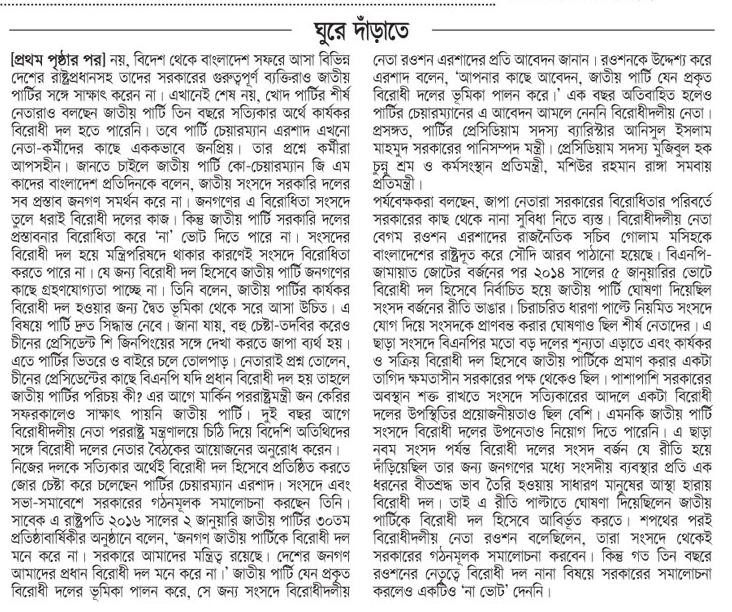 ঘুরে দাঁড়াতে

[প্রথম পৃষ্ঠার পর] নয়, বিদেশ থেকে বাংলাদেশ সফরে আসা বিভিন্ন দেশের রাষ্ট্রপ্রধানসহ তাদের সরকারের গুরুত্বপূর্ণ ব্যক্তিরাও জাতীয় পার্টির সঙ্গে সাক্ষাৎ করেন না। এখানেই শেষ নয়, খোদ পার্টির শীর্ষ নেতারাও বলছেন জাতীয় পার্টি তিন বছরে সত্যিকার অর্থে কার্যকর বিরোধী দল হতে পারেনি। তবে পার্টি চেয়ারম্যান এরশাদ এখনো নেতা-কর্মীদের কাছে এককভাবে জনপ্রিয়। তার প্রশ্নে কর্মীরা আপসহীন। জানতে চাইলে জাতীয় পার্টি কো-চেয়ারম্যান জি এম কাদের বাংলাদেশ প্রতিদিনকে বলেন, জাতীয় সংসদে সরকারি দলের সব প্রস্তাব জনগণ সমর্থন করে না। জনগণের এ বিরোধিতা সংসদে তুলে ধরাই বিরোধী দলের কাজ। কিন্তু জাতীয় পার্টি সরকারি দলের প্রস্তাবনার বিরোধিতা করে 'না' ভোট দিতে পারে না। সংসদের বিরোধী দল হয়ে মন্ত্রিপরিষদে থাকার কারণেই সংসদে বিরোধিতা করতে পারে না। যে জন্য বিরোধী দল হিসেবে জাতীয় পার্টি জনগণের কাছে গ্রহণযোগ্যতা পাচ্ছে না। তিনি বলেন, জাতীয় পার্টির কার্যকর বিরোধী দল হওয়ার জন্য দ্বৈত ভূমিকা থেকে সরে আসা উচিত। এ বিষয়ে পার্টি দ্রুত সিদ্ধান্ত নেবে। জানা যায়, বহু চেষ্টা-তদবির করেও চীনের প্রেসিডেন্ট শি জিনপিংয়ের সঙ্গে দেখা করতে জাপা ব্যর্থ হয়। এতে পার্টির ভিতরে ও বাইরে চলে তোলপাড়। নেতারাই প্রশ্ন তোলেন, চীনের প্রেসিডেন্টের কাছে বিএনপি যদি প্রধান বিরোধী দল হয় তাহলে জাতীয় পার্টির পরিচয় কী? এর আগে মার্কিন পররাষ্ট্রমন্ত্রী জন কেরির সফরকালেও সাক্ষাৎ পায়নি জাতীয় পার্টি। দুই বছর আগে বিরোধীদলীয় নেতা পররাষ্ট্র মন্ত্রণালয়ে চিঠি দিয়ে বিদেশি অতিথিদের সঙ্গে বিরোধী দলের নেতার বৈঠকের আয়োজনের অনুরোধ করেন। নিজের দলকে সত্যিকার অর্থেই বিরোধী দল হিসেবে প্রতিষ্ঠিত করতে জোর চেষ্টা করে চলেছেন পার্টির চেয়ারম্যান এরশাদ। সংসদে এবং সভা-সমাবেশে সরকারের গঠনমূলক সমালোচনা করছেন তিনি। সাবেক এ রাষ্ট্রপতি ২০১৬ সালের ২ জানুয়ারি জাতীয় পার্টির ৩০তম প্রতিষ্ঠাবার্ষিকীর অনুষ্ঠানে বলেন, 'জনগণ জাতীয় পার্টিকে বিরোধী দল মনে করে না। সরকারে আমাদের মন্ত্রিত্ব রয়েছে। দেশের জনগণ আমাদের প্রধান বিরোধী দল মনে করে না।' জাতীয় পার্টি যেন প্রকৃত বিরোধী দলের ভূমিকা পালন করে, সে জন্য সংসদে বিরোধীদলীয় নেতা রওশন এরশাদের প্রতি আবেদন জানান। রওশনকে উদ্দেশ্য করে এরশাদ বলেন, 'আপনার কাছে আবেদন, জাতীয় পার্টি যেন প্রকৃত বিরোধী দলের ভূমিকা পালন করে।' এক বছর অতিবাহিত হলেও পার্টির চেয়ারম্যানের এ আবেদন আমলে নেননি বিরোধীদলীয় নেতা। প্রসঙ্গত, পার্টির প্রেসিডিয়াম সদস্য ব্যারিস্টার আনিসুল ইসলাম মাহমুদ সরকারের পানিসম্পদ মন্ত্রী। প্রেসিডিয়াম সদস্য মুজিবুল হক চুন্নু শ্রম ও কর্মসংস্থান প্রতিমন্ত্রী, মশিউর রহমান রাঙ্গা সমবায় প্রতিমন্ত্রী।

পর্যবেক্ষকরা বলছেন, জাপা নেতারা সরকারের বিরোধিতার পরিবর্তে সরকারের কাছ থেকে নানা সুবিধা নিতে ব্যস্ত। বিরোধীদলীয় নেতা বেগম রওশন এরশাদের রাজনৈতিক সচিব গোলাম মসিহকে বাংলাদেশের রাষ্ট্রদূত করে সৌদি আরব পাঠানো হয়েছে। বিএনপি-জামায়াত জোটের বর্জনের পর ২০১৪ সালের ৫ জানুয়ারির ভোটে বিরোধী দল হিসেবে নির্বাচিত হয়ে জাতীয় পার্টি ঘোষণা দিয়েছিল সংসদ বর্জনের রীতি ভাঙার। চিরাচরিত ধারণা পাল্টে নিয়মিত সংসদে যোগ দিয়ে সংসদকে প্রাণবন্ত করার ঘোষণাও ছিল শীর্ষ নেতাদের। এ ছাড়া সংসদে বিএনপির মতো বড় দলের শূন্যতা এড়াতে এবং কার্যকর ও সক্রিয় বিরোধী দল হিসেবে জাতীয় পার্টিকে প্রমাণ করার একটা তাগিদ ক্ষমতাসীন সরকারের পক্ষ থেকেও ছিল। পাশাপাশি সরকারের অবস্থান শক্ত রাখতে সংসদে সত্যিকারের আদলে একটা বিরোধী দলের উপস্থিতির প্রয়োজনীয়তাও ছিল বেশি। এমনকি জাতীয় পার্টি সংসদে বিরোধী দলের উপনেতাও নিয়োগ দিতে পারেনি। এ ছাড়া নবম সংসদ পর্যন্ত বিরোধী দলের সংসদ বর্জন যে রীতি হয়ে দাঁড়িয়েছিল তার জন্য জনগণের মধ্যে সংসদীয় ব্যবস্থার প্রতি এক ধরনের বীতশ্রদ্ধ ভাব তৈরি হওয়ায় সাধারণ মানুষের আস্থা হারায় বিরোধী দল। তাই এ রীতি পাল্টাতে ঘোষণা দিয়েছিলেন জাতীয় পার্টিকে বিরোধী দল হিসেবে আবির্ভূত করতে। শপথের পরই বিরোধীদলীয় নেতা রওশন বলেছিলেন, তারা সংসদে থেকেই সরকারের গঠনমূলক সমালোচনা করবেন। কিন্তু গত তিন বছরে রওশনের নেতৃত্বে বিরোধী দল নানা বিষয়ে সরকারের সমালোচনা করলেও একটিও 'না ভোট' দেননি।